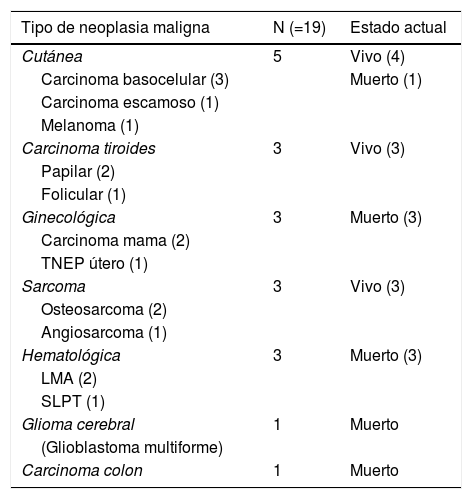 | Tipo de neoplasia maligna | N (=19) | Estado actual |
|---|---|---|
| Cutánea | 5 | Vivo (4) |
| Carcinoma basocelular (3) | | Muerto (1) |
| Carcinoma escamoso (1) | | |
| Melanoma (1) | | |
| Carcinoma tiroides | 3 | Vivo (3) |
| Papilar (2) | | |
| Folicular (1) | | |
| Ginecológica | 3 | Muerto (3) |
| Carcinoma mama (2) | | |
| TNEP útero (1) | | |
| Sarcoma | 3 | Vivo (3) |
| Osteosarcoma (2) | | |
| Angiosarcoma (1) | | |
| Hematológica | 3 | Muerto (3) |
| LMA (2) | | |
| SLPT (1) | | |
| Glioma cerebral | 1 | Muerto |
| (Glioblastoma multiforme) | | |
| Carcinoma colon | 1 | Muerto |